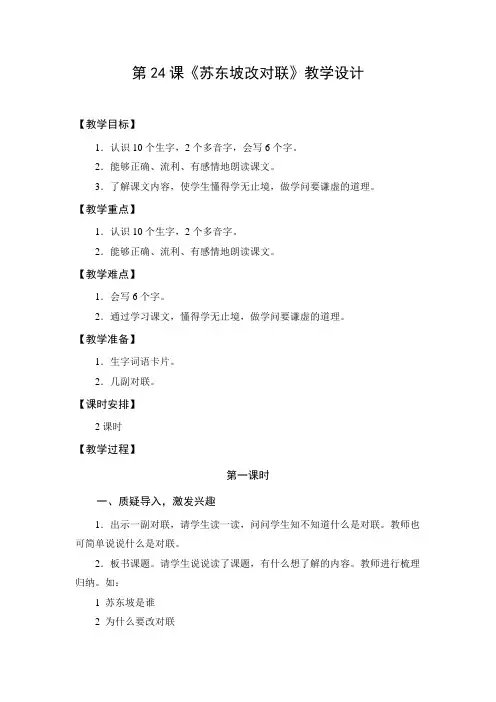 第 24 课《苏东坡改对联》教学设计

【教学目标】

1．认识 10 个生字，2 个多音字，会写 6 个字。

2．能够正确、流利、有感情地朗读课文。

3．了解课文内容，使学生懂得学无止境，做学问要谦虚的道理。

【教学重点】

1．认识 10 个生字，2 个多音字。

2．能够正确、流利、有感情地朗读课文。

【教学难点】

1．会写 6 个字。

2．通过学习课文，懂得学无止境，做学问要谦虚的道理。

【教学准备】

1．生字词语卡片。

2．几副对联。

【课时安排】

2 课时

【教学过程】

第一课时

一、质疑导入，激发兴趣

1．出示一副对联，请学生读一读，问问学生知不知道什么是对联。教师也可简单说说什么是对联。

2．板书课题。请学生说说读了课题，有什么想了解的内容。教师进行梳理归纳。如：

1 苏东坡是谁

2 为什么要改对联